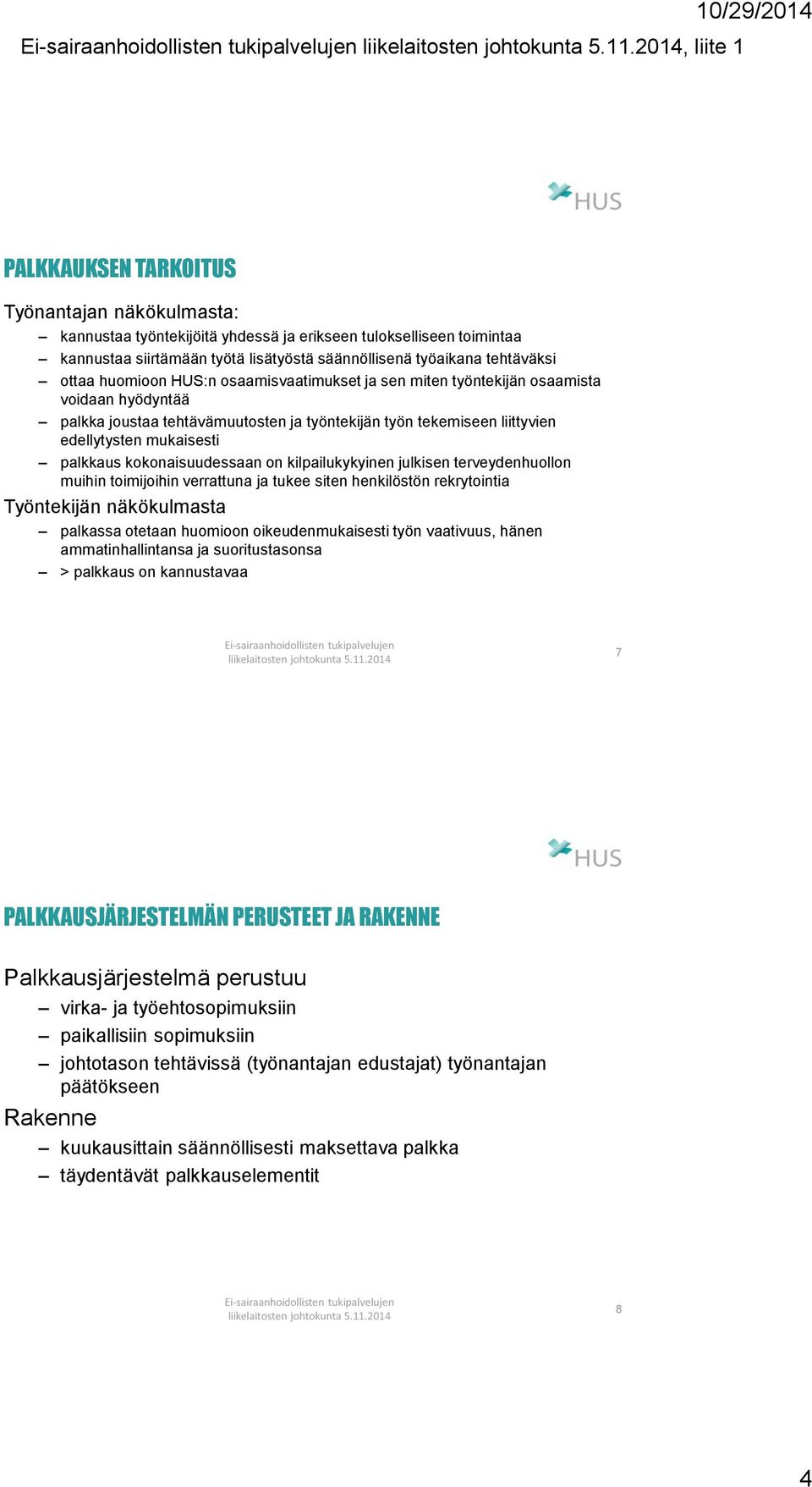 10/29/2014

Ei-sairaanhoidollisten tukipalvelujen liikelaitosten johtokunta 5.11.2014, liite 1

HUS

PALKKAUKSEN TARKOITUS

Työnantajan näkökulmasta:

– kannustaa työntekijöitä yhdessä ja erikseen tulokselliseen toimintaa
– kannustaa siirtämään työtä lisätyöstä säännöllisenä työaikana tehtäväksi
– ottaa huomioon HUS:n osaamisvaatimukset ja sen miten työntekijän osaamista voidaan hyödyntää
– palkka joustaa tehtävämuutosten ja työntekijän työn tekemiseen liittyvien edellytysten mukaisesti
– palkkaus kokonaisuudessaan on kilpailukykyinen julkisen terveydenhuollon muihin toimijoihin verrattuna ja tukee siten henkilöstön rekrytointia

Työntekijän näkökulmasta

– palkassa otetaan huomioon oikeudenmukaisesti työn vaativuus, hänen ammatinhallintansa ja suoritustasonsa
– > palkkaus on kannustavaa

Ei-sairaanhoidollisten tukipalvelujen liikelaitosten johtokunta 5.11.2014

7

HUS

PALKKAUSJÄRJESTELMÄN PERUSTEET JA RAKENNE

Palkkausjärjestelmä perustuu

– virka- ja työehtosopimuksiin
– paikallisiin sopimuksiin
– johtotason tehtävissä (työnantajan edustajat) työnantajan päätökseen

Rakenne

– kuukausittain säännöllisesti maksettava palkka
– täydentävät palkkauselementit

Ei-sairaanhoidollisten tukipalvelujen liikelaitosten johtokunta 5.11.2014

8

4